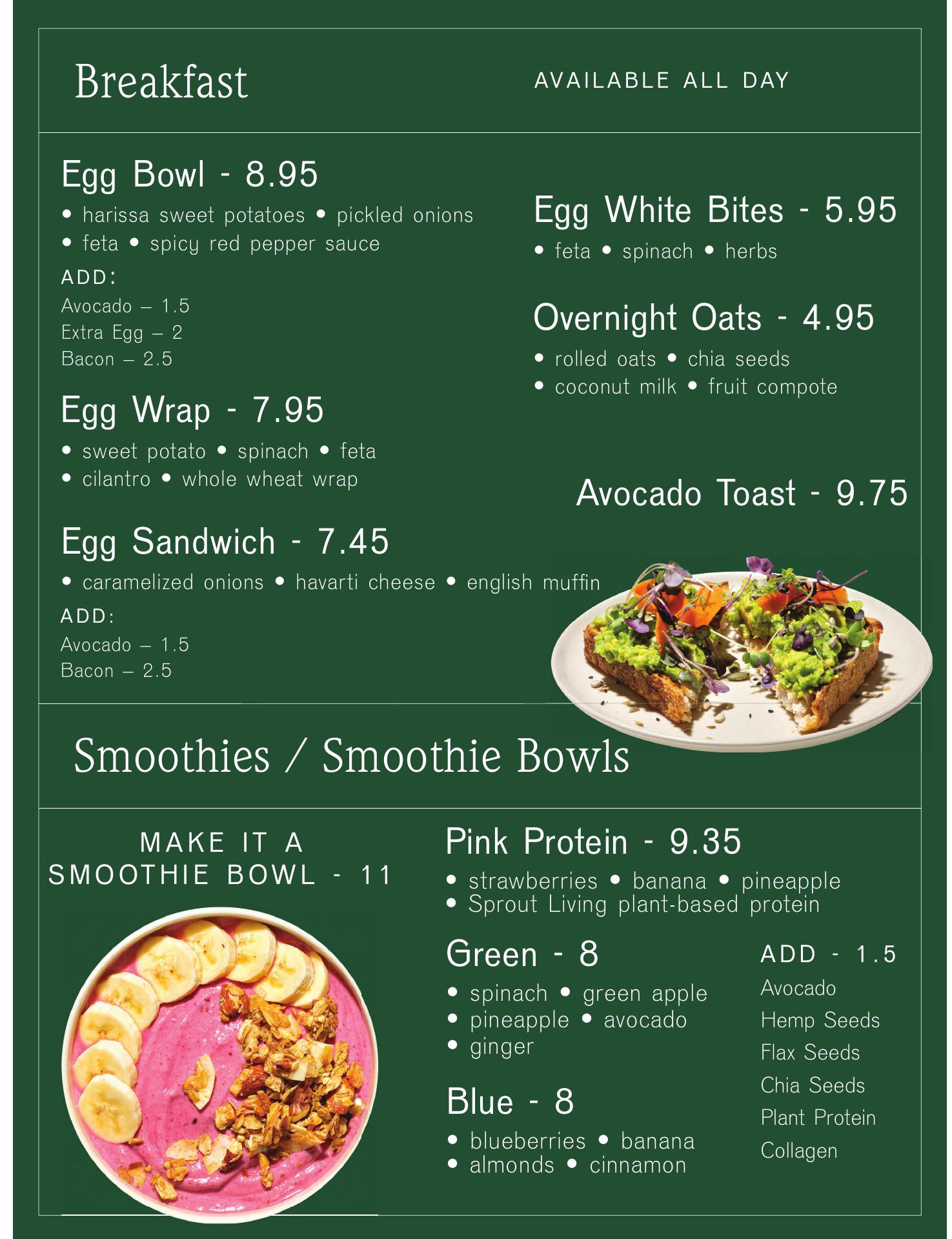 Breakfast

AVAILABLE ALL DAY

Egg Bowl - 8.95

• harissa sweet potatoes • pickled onions • feta • spicy red pepper sauce

ADD:
Avocado – 1.5
Extra Egg – 2
Bacon – 2.5

Egg Wrap - 7.95

• sweet potato • spinach • feta • cilantro • whole wheat wrap

Egg Sandwich - 7.45

• caramelized onions • havarti cheese • english muffin

ADD:
Avocado – 1.5
Bacon – 2.5

Egg White Bites - 5.95

• feta • spinach • herbs

Overnight Oats - 4.95

• rolled oats • chia seeds • coconut milk • fruit compote

Avocado Toast - 9.75

Smoothies / Smoothie Bowls

MAKE IT A SMOOTHIE BOWL - 11

Pink Protein - 9.35

• strawberries • banana • pineapple
• Sprout Living plant-based protein

Green - 8

• spinach • green apple
• pineapple • avocado
• ginger

Blue - 8

• blueberries • banana
• almonds • cinnamon

ADD - 1.5
Avocado
Hemp Seeds
Flax Seeds
Chia Seeds
Plant Protein
Collagen